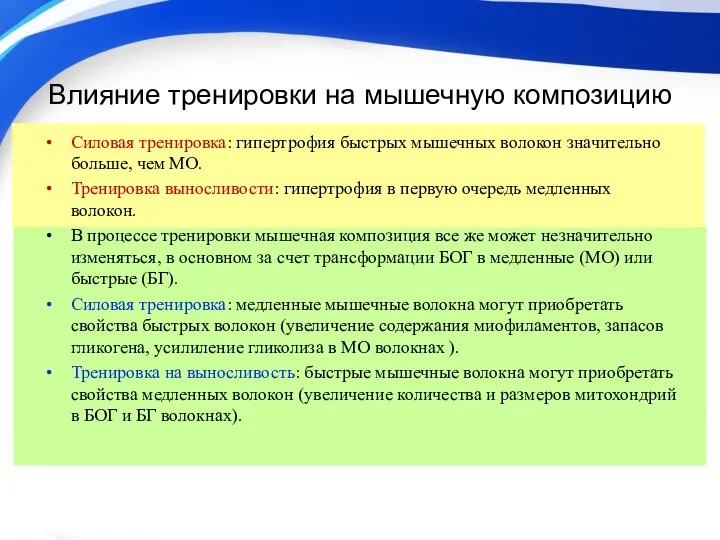 Влияние тренировки на мышечную композицию

• Силовая тренировка: гипертрофия быстрых мышечных волокон значительно больше, чем МО.
• Тренировка выносливости: гипертрофия в первую очередь медленных волокон.
• В процессе тренировки мышечная композиция все же может незначительно изменяться, в основном за счет трансформации БОГ в медленные (МО) или быстрые (БГ).
• Силовая тренировка: медленные мышечные волокна могут приобретать свойства быстрых волокон (увеличение содержания миофиламентов, запасов гликогена, усилиление гликолиза в МО волокнах ).
• Тренировка на выносливость: быстрые мышечные волокна могут приобретать свойства медленных волокон (увеличение количества и размеров митохондрий в БОГ и БГ волокнах).